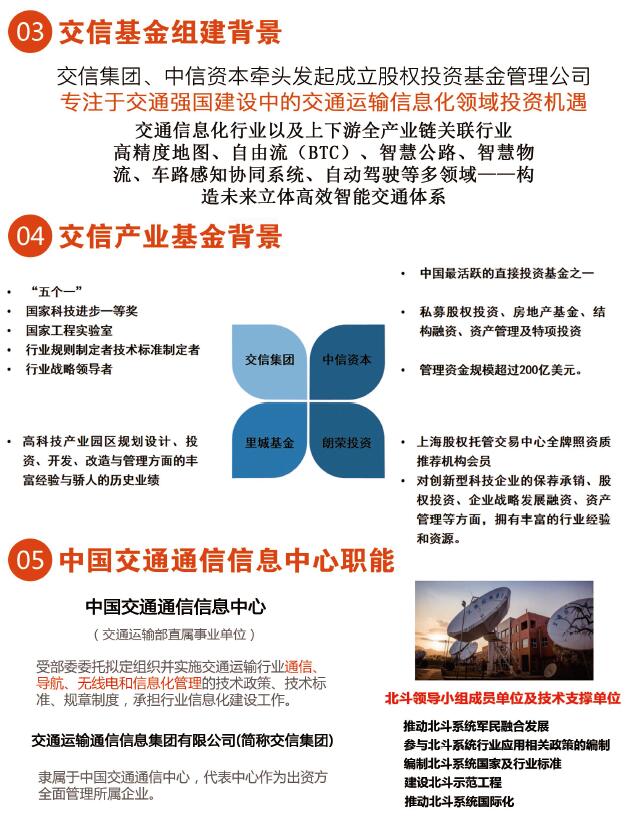 03 交信基金组建背景

交信集团、中信资本牵头发起成立股权投资基金管理公司
专注于交通强国建设中的交通运输信息化领域投资机遇
交通信息化行业以及上下游全产业链关联行业
高精度地图、自由流（BTC）、智慧公路、智慧物流、车路感知协同系统、自动驾驶等多领域——构造未来立体高效智能交通体系

04 交信产业基金背景

• “五个一”
• 国家科技进步一等奖
• 国家工程实验室
• 行业规则制定者技术标准制定者
• 行业战略领导者

• 高科技产业园区规划设计、投资、开发、改造与管理方面的丰富经验与骄人的历史业绩

交信集团
中信资本
里城基金
朗荣投资

• 中国最活跃的直接投资基金之一

• 私募股权投资、房地产基金、结构融资、资产管理及特项投资

• 管理资金规模超过200亿美元。

• 上海股权托管交易中心全牌照资质推荐机构会员
• 对创新型科技企业的保荐承销、股权投资、企业战略发展融资、资产管理等方面，拥有丰富的行业经验和资源。

05 中国交通通信信息中心职能

中国交通通信信息中心
（交通运输部直属事业单位）

受部委委托拟定组织并实施交通运输行业通信、导航、无线电和信息化管理的技术政策、技术标准、规章制度，承担行业信息化建设工作。

交通运输通信信息集团有限公司(简称交信集团)

隶属于中国交通通信中心，代表中心作为出资方全面管理所属企业。

北斗领导小组成员单位及技术支撑单位

推动北斗系统军民融合发展
参与北斗系统行业应用相关政策的编制
编制北斗系统国家及行业标准
建设北斗示范工程
推动北斗系统国际化